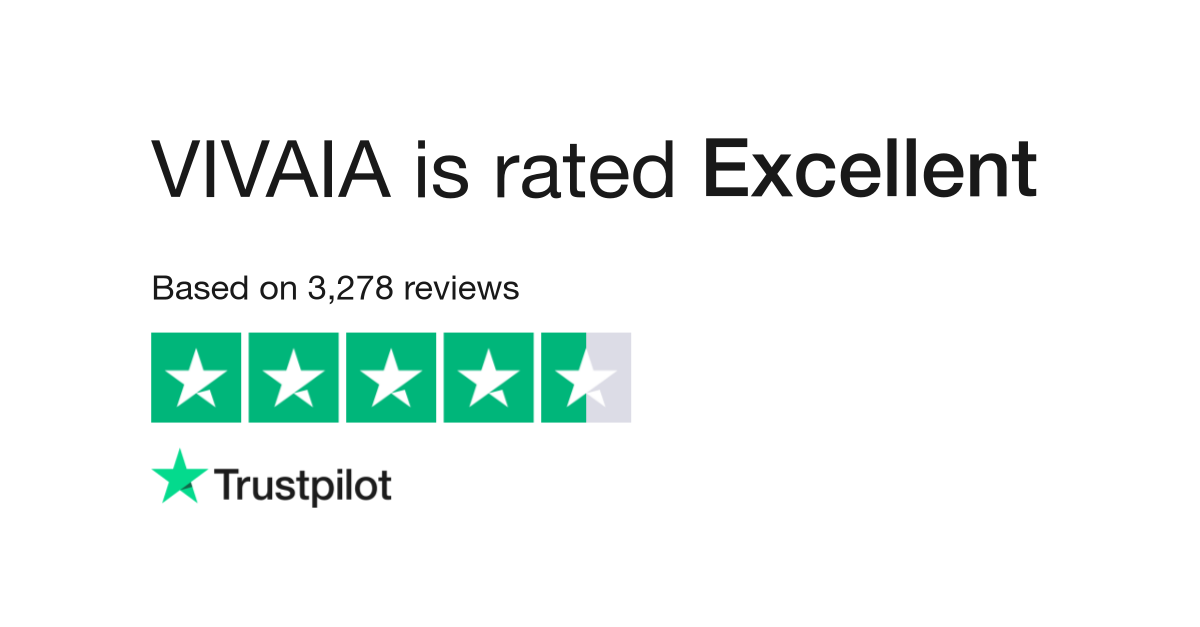 VIVAIA is rated Excellent

Based on 3,278 reviews

Trustpilot